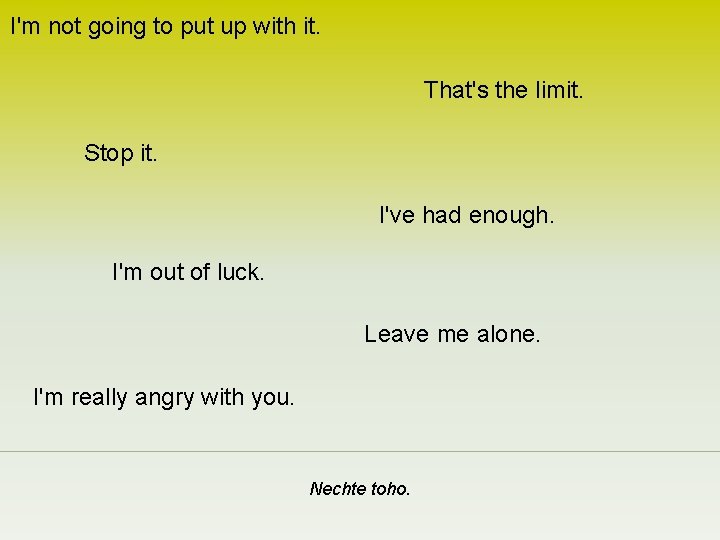 I'm not going to put up with it.

That's the limit.

Stop it.

I've had enough.

I'm out of luck.

Leave me alone.

I'm really angry with you.

Nechte toho.